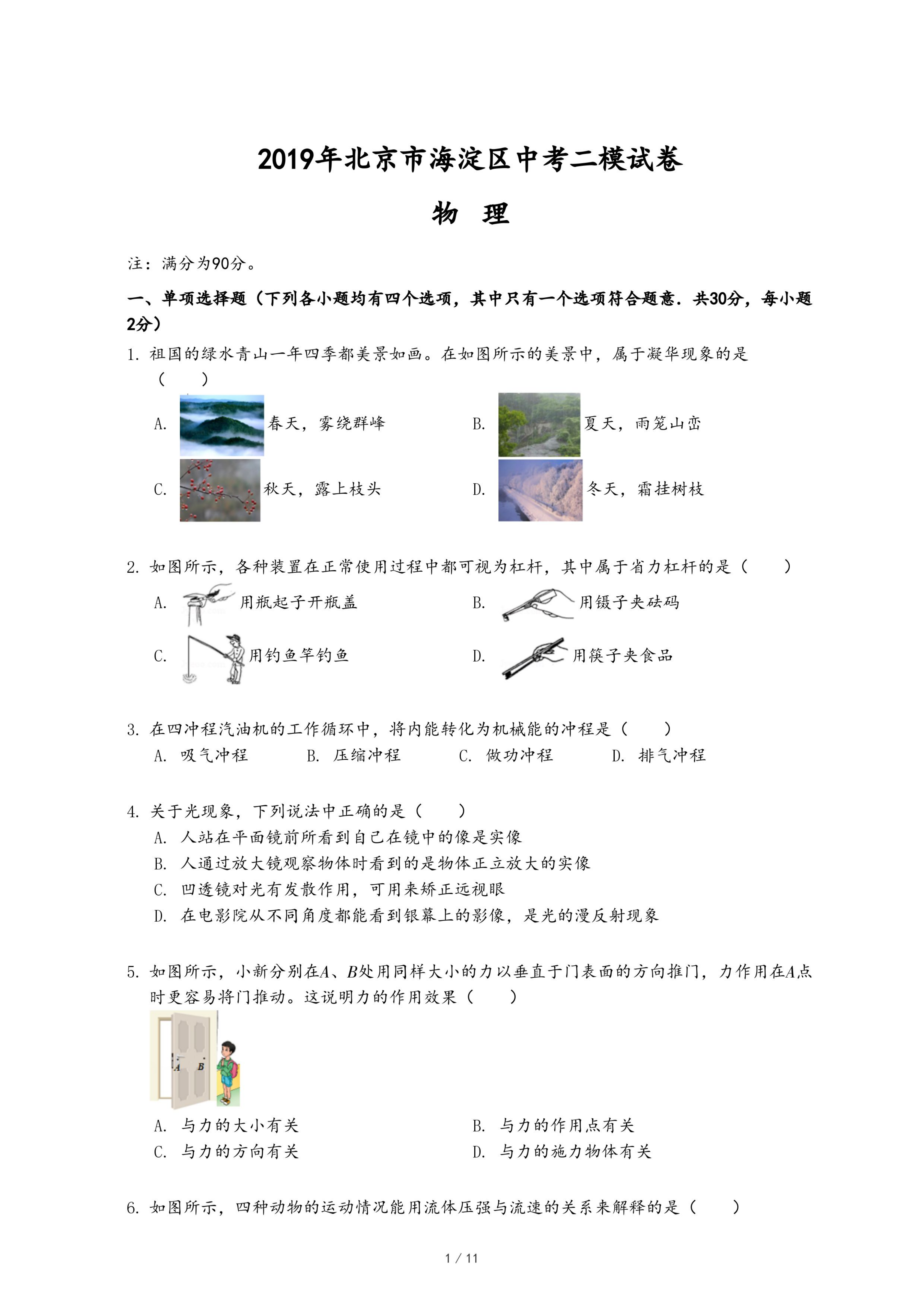 2019年北京市海淀区中考二模试卷

物　理

注：满分为90分。

一、单项选择题（下列各小题均有四个选项，其中只有一个选项符合题意．共30分，每小题2分）

1. 祖国的绿水青山一年四季都美景如画。在如图所示的美景中，属于凝华现象的是（　　）

A. 春天，雾绕群峰

B. 夏天，雨笼山峦

C. 秋天，露上枝头

D. 冬天，霜挂树枝

2. 如图所示，各种装置在正常使用过程中都可视为杠杆，其中属于省力杠杆的是（　　）

A. 用瓶起子开瓶盖

B. 用镊子夹砝码

C. 用钓鱼竿钓鱼

D. 用筷子夹食品

3. 在四冲程汽油机的工作循环中，将内能转化为机械能的冲程是（　　）

A. 吸气冲程　B. 压缩冲程　C. 做功冲程　D. 排气冲程

4. 关于光现象，下列说法中正确的是（　　）

A. 人站在平面镜前所看到自己在镜中的像是实像

B. 人通过放大镜观察物体时看到的是物体正立放大的实像

C. 凹透镜对光有发散作用，可用来矫正远视眼

D. 在电影院从不同角度都能看到银幕上的影像，是光的漫反射现象

5. 如图所示，小新分别在$A$、$B$处用同样大小的力以垂直于门表面的方向推门，力作用在$A$点时更容易将门推动。这说明力的作用效果（　　）

A　B

A. 与力的大小有关

B. 与力的作用点有关

C. 与力的方向有关

D. 与力的施力物体有关

6. 如图所示，四种动物的运动情况能用流体压强与流速的关系来解释的是（　　）

1 / 11